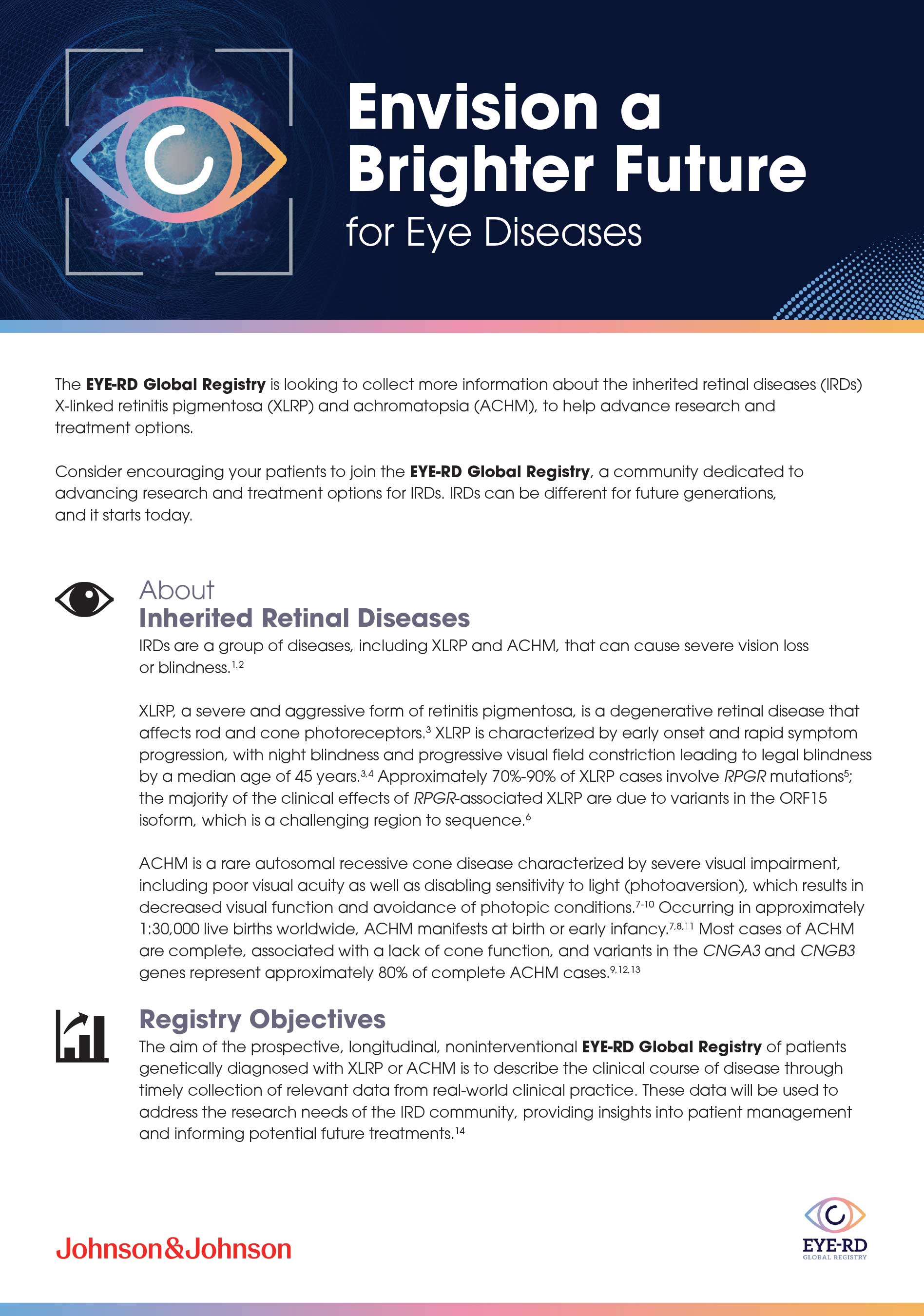 Envision a Brighter Future
for Eye Diseases

The EYE-RD Global Registry is looking to collect more information about the inherited retinal diseases (IRDs) X-linked retinitis pigmentosa (XLRP) and achromatopsia (ACHM), to help advance research and treatment options.

Consider encouraging your patients to join the EYE-RD Global Registry, a community dedicated to advancing research and treatment options for IRDs. IRDs can be different for future generations, and it starts today.

About
Inherited Retinal Diseases
IRDs are a group of diseases, including XLRP and ACHM, that can cause severe vision loss or blindness.$^{1,2}$

XLRP, a severe and aggressive form of retinitis pigmentosa, is a degenerative retinal disease that affects rod and cone photoreceptors.$^{3}$ XLRP is characterized by early onset and rapid symptom progression, with night blindness and progressive visual field constriction leading to legal blindness by a median age of 45 years.$^{3,4}$ Approximately 70%-90% of XLRP cases involve RPGR mutations$^{5}$; the majority of the clinical effects of RPGR-associated XLRP are due to variants in the ORF15 isoform, which is a challenging region to sequence.$^{6}$

ACHM is a rare autosomal recessive cone disease characterized by severe visual impairment, including poor visual acuity as well as disabling sensitivity to light (photoaversion), which results in decreased visual function and avoidance of photopic conditions.$^{7-10}$ Occurring in approximately 1:30,000 live births worldwide, ACHM manifests at birth or early infancy.$^{7,8,11}$ Most cases of ACHM are complete, associated with a lack of cone function, and variants in the CNGA3 and CNGB3 genes represent approximately 80% of complete ACHM cases.$^{9,12,13}$

Registry Objectives
The aim of the prospective, longitudinal, noninterventional EYE-RD Global Registry of patients genetically diagnosed with XLRP or ACHM is to describe the clinical course of disease through timely collection of relevant data from real-world clinical practice. These data will be used to address the research needs of the IRD community, providing insights into patient management and informing potential future treatments.$^{14}$

Johnson&Johnson

EYE-RD
GLOBAL REGISTRY